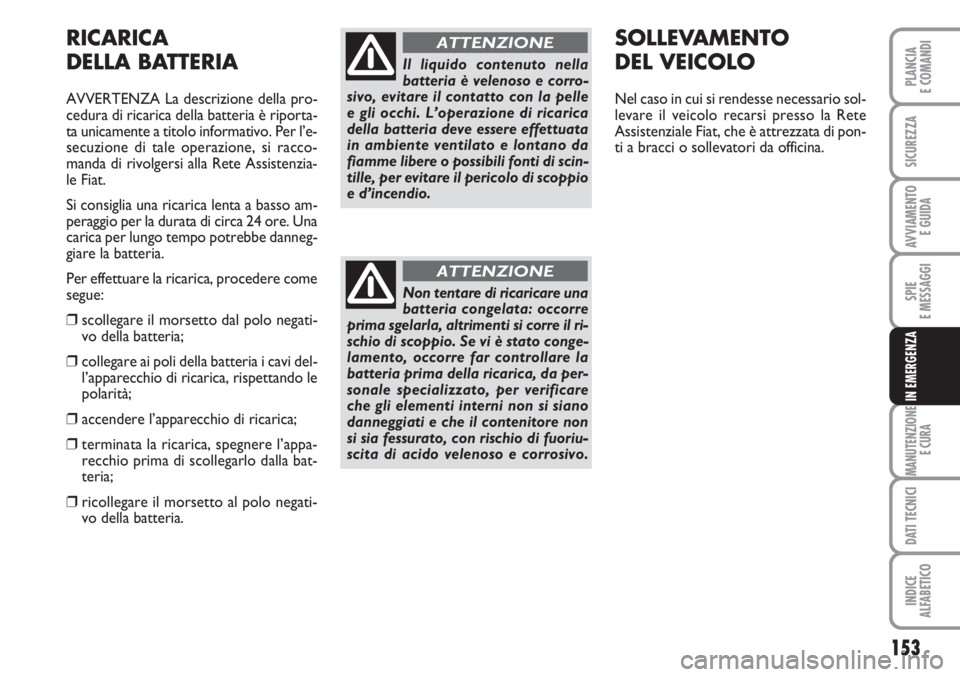 RICARICA
DELLA BATTERIA

AVVERTENZA La descrizione della procedura di ricarica della batteria è riportata unicamente a titolo informativo. Per l'esecuzione di tale operazione, si raccomanda di rivolgersi alla Rete Assistenziale Fiat.

Si consiglia una ricarica lenta a basso amperaggio per la durata di circa 24 ore. Una carica per lungo tempo potrebbe danneggiare la batteria.

Per effettuare la ricarica, procedere come segue:

❒ scollegare il morsetto dal polo negativo della batteria;

❒ collegare ai poli della batteria i cavi dell'apparecchio di ricarica, rispettando le polarità;

❒ accendere l'apparecchio di ricarica;

❒ terminata la ricarica, spegnere l'apparecchio prima di scollegarlo dalla batteria;

❒ ricollegare il morsetto al polo negativo della batteria.

ATTENZIONE

Il liquido contenuto nella batteria è velenoso e corrosivo, evitare il contatto con la pelle e gli occhi. L'operazione di ricarica della batteria deve essere effettuata in ambiente ventilato e lontano da fiamme libere o possibili fonti di scintille, per evitare il pericolo di scoppio e d'incendio.

ATTENZIONE

Non tentare di ricaricare una batteria congelata: occorre prima sgelarla, altrimenti si corre il rischio di scoppio. Se vi è stato congelamento, occorre far controllare la batteria prima della ricarica, da personale specializzato, per verificare che gli elementi interni non si siano danneggiati e che il contenitore non si sia fessurato, con rischio di fuoriuscita di acido velenoso e corrosivo.

SOLLEVAMENTO
DEL VEICOLO

Nel caso in cui si rendesse necessario sollevare il veicolo recarsi presso la Rete Assistenziale Fiat, che è attrezzata di ponti a bracci o sollevatori da officina.

PLANCIA E COMANDI

SICUREZZA

AVVIAMENTO E GUIDA

SPIE E MESSAGGI

IN EMERGENZA

MANUTENZIONE E CURA

DATI TECNICI

INDICE ALFABETICO

153

carmanualsonline.info